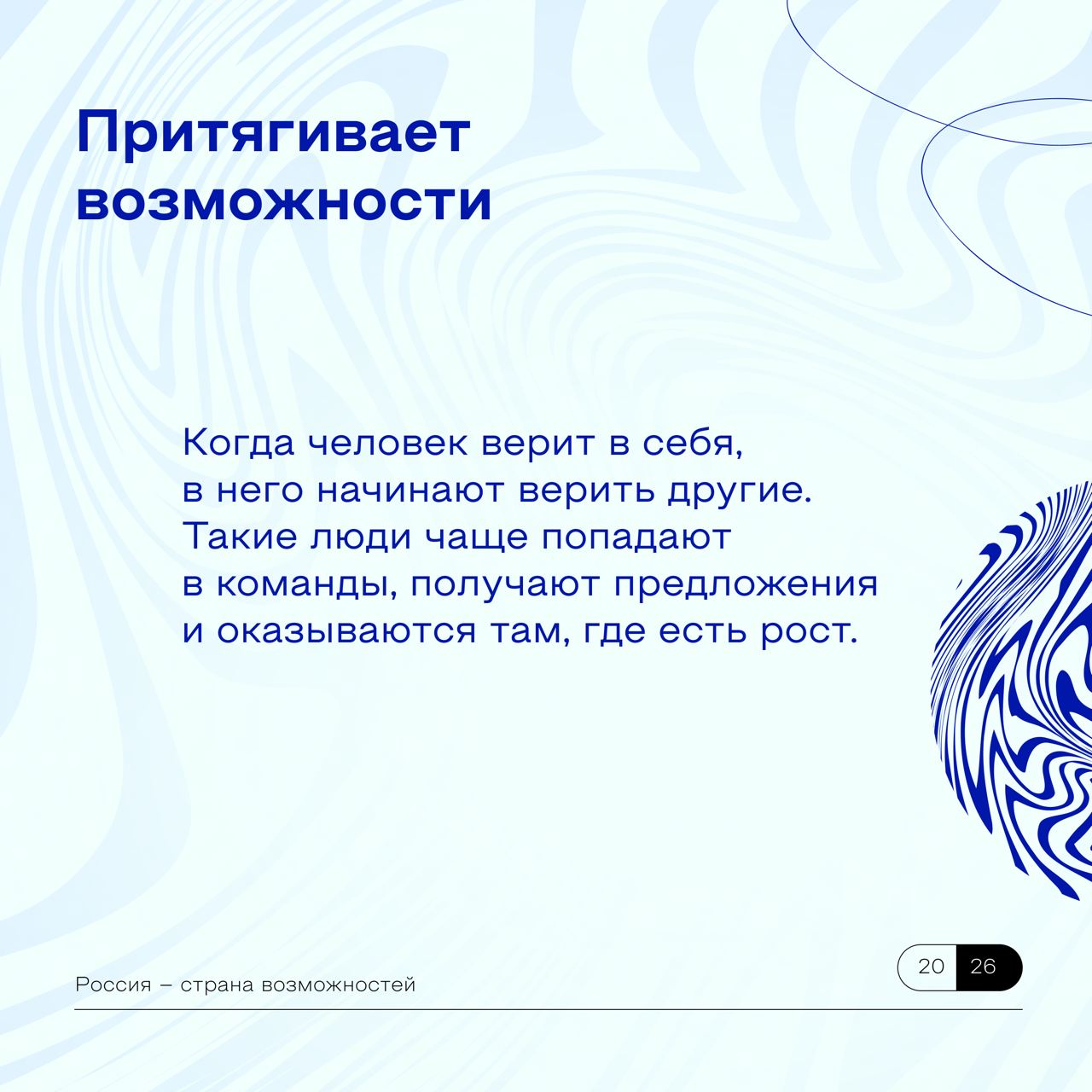 Притягивает возможности

Когда человек верит в себя, в него начинают верить другие. Такие люди чаще попадают в команды, получают предложения и оказываются там, где есть рост.

Россия – страна возможностей

20 26